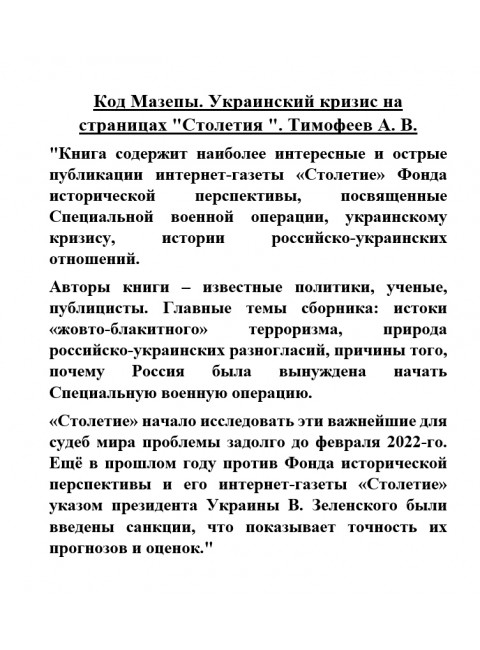 Код Мазепы. Украинский кризис на страницах "Столетия ". Тимофеев А. В.

"Книга содержит наиболее интересные и острые публикации интернет-газеты «Столетие» Фонда исторической перспективы, посвященные Специальной военной операции, украинскому кризису, истории российско-украинских отношений.

Авторы книги – известные политики, ученые, публицисты. Главные темы сборника: истоки «жовто-блакитного» терроризма, природа российско-украинских разногласий, причины того, почему Россия была вынуждена начать Специальную военную операцию.

«Столетие» начало исследовать эти важнейшие для судеб мира проблемы задолго до февраля 2022-го. Ещё в прошлом году против Фонда исторической перспективы и его интернет-газеты «Столетие» указом президента Украины В. Зеленского были введены санкции, что показывает точность их прогнозов и оценок."